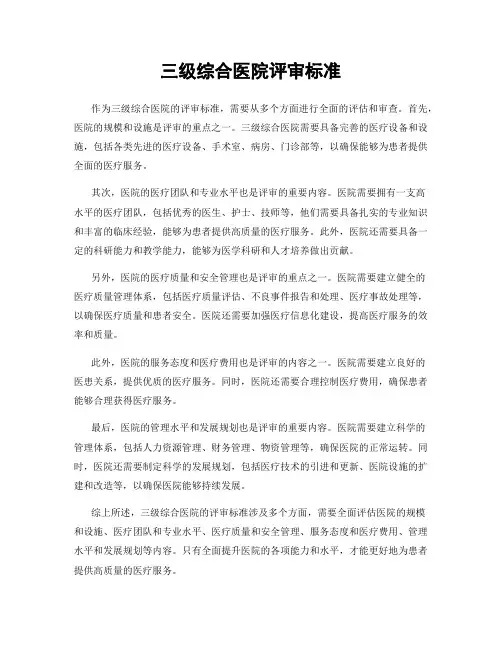 三级综合医院评审标准

作为三级综合医院的评审标准，需要从多个方面进行全面的评估和审查。首先，医院的规模和设施是评审的重点之一。三级综合医院需要具备完善的医疗设备和设施，包括各类先进的医疗设备、手术室、病房、门诊部等，以确保能够为患者提供全面的医疗服务。

其次，医院的医疗团队和专业水平也是评审的重要内容。医院需要拥有一支高水平的医疗团队，包括优秀的医生、护士、技师等，他们需要具备扎实的专业知识和丰富的临床经验，能够为患者提供高质量的医疗服务。此外，医院还需要具备一定的科研能力和教学能力，能够为医学科研和人才培养做出贡献。

另外，医院的医疗质量和安全管理也是评审的重点之一。医院需要建立健全的医疗质量管理体系，包括医疗质量评估、不良事件报告和处理、医疗事故处理等，以确保医疗质量和患者安全。医院还需要加强医疗信息化建设，提高医疗服务的效率和质量。

此外，医院的服务态度和医疗费用也是评审的内容之一。医院需要建立良好的医患关系，提供优质的医疗服务。同时，医院还需要合理控制医疗费用，确保患者能够合理获得医疗服务。

最后，医院的管理水平和发展规划也是评审的重要内容。医院需要建立科学的管理体系，包括人力资源管理、财务管理、物资管理等，确保医院的正常运转。同时，医院还需要制定科学的发展规划，包括医疗技术的引进和更新、医院设施的扩建和改造等，以确保医院能够持续发展。

综上所述，三级综合医院的评审标准涉及多个方面，需要全面评估医院的规模和设施、医疗团队和专业水平、医疗质量和安全管理、服务态度和医疗费用、管理水平和发展规划等内容。只有全面提升医院的各项能力和水平，才能更好地为患者提供高质量的医疗服务。